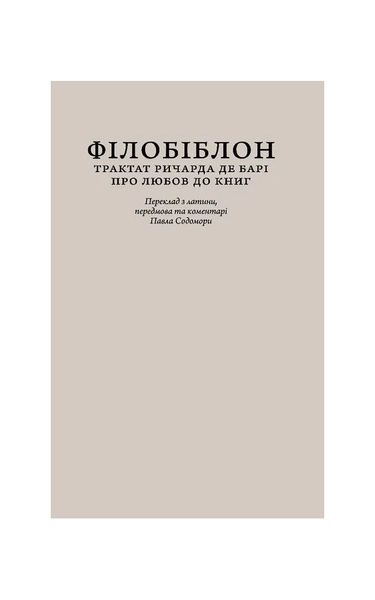 ФІЛОБІБЛОН
ТРАКТАТ РИЧАРДА ДЕ БАРІ
ПРО ЛЮБОВ ДО КНИГ

Переклад з латини,
передмова та коментарі
Павла Содомори